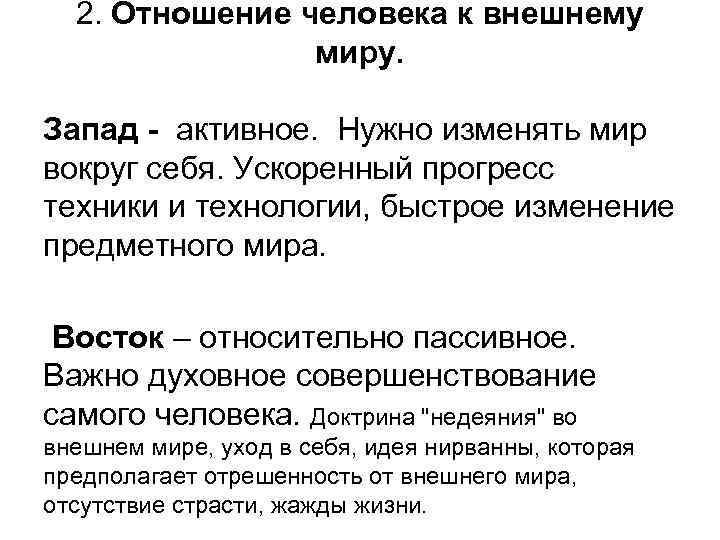 2. Отношение человека к внешнему миру.

Запад - активное. Нужно изменять мир вокруг себя. Ускоренный прогресс техники и технологии, быстрое изменение предметного мира.

Восток – относительно пассивное. Важно духовное совершенствование самого человека. Доктрина "недеяния" во внешнем мире, уход в себя, идея нирванны, которая предполагает отрешенность от внешнего мира, отсутствие страсти, жажды жизни.